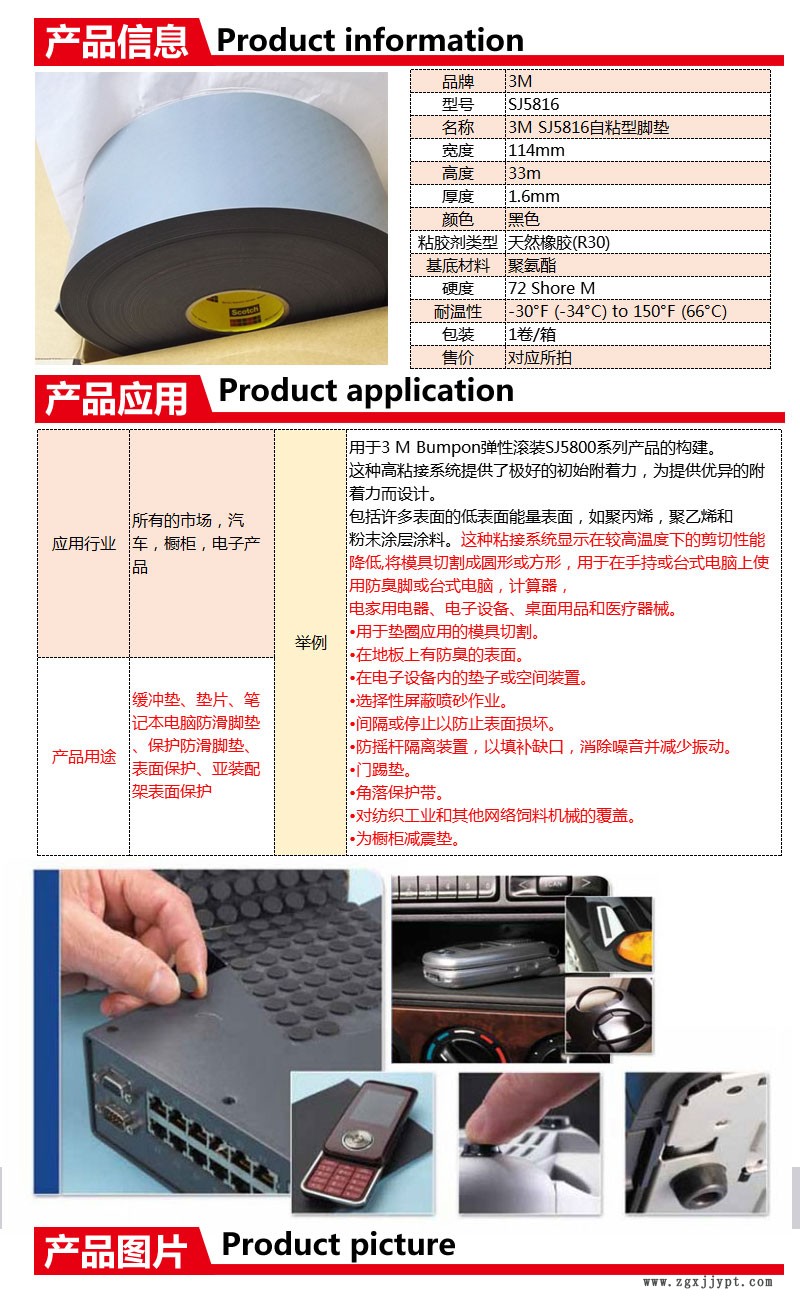 产品信息 Product information

Scotch

| 品牌 | 3M |
|---|---|
| 型号 | SJ5816 |
| 名称 | 3M SJ5816自粘型脚垫 |
| 宽度 | 114mm |
| 高度 | 33m |
| 厚度 | 1.6mm |
| 颜色 | 黑色 |
| 粘胶剂类型 | 天然橡胶(R30) |
| 基底材料 | 聚氨酯 |
| 硬度 | 72 Shore M |
| 耐温性 | -30°F (-34°C) to 150°F (66°C) |
| 包装 | 1卷/箱 |
| 售价 | 对应所拍 |

产品应用 Product application

| 应用行业 | 所有的市场，汽车，橱柜，电子产品 | 举例 | 用于3 M Bumpon弹性滚装SJ5800系列产品的构建。这种高粘接系统提供了极好的初始附着力，为提供优异的附着力而设计。包括许多表面的低表面能量表面，如聚丙烯，聚乙烯和粉末涂层涂料。这种粘接系统显示在较高温度下的剪切性能降低,将模具切割成圆形或方形，用于在手持或台式电脑上使用防臭脚或台式电脑，计算器，电家用电器、电子设备、桌面用品和医疗器械。•用于垫圈应用的模具切割。•在地板上有防臭的表面。•在电子设备内的垫子或空间装置。•选择性屏蔽喷砂作业。•间隔或停止以防止表面损坏。•防摇杆隔离装置，以填补缺口，消除噪音并减少振动。•门踢垫。•角落保护带。•对纺织工业和其他网络饲料机械的覆盖。•为橱柜减震垫。 |
|---|---|---|---|
| 产品用途 | 缓冲垫、垫片、笔记本电脑防滑脚垫、保护防滑脚垫、表面保护、亚装配架表面保护 | | |

产品图片 Product picture

www.zgxjjypt.com